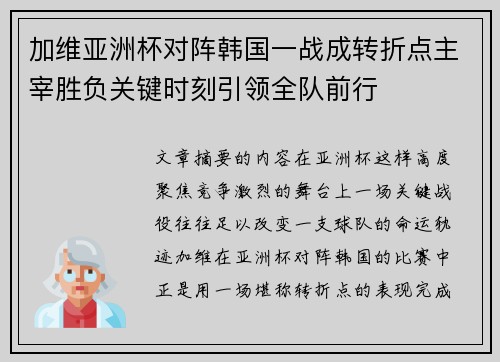 加维亚洲杯对阵韩国一战成转折点主宰胜负关键时刻引领全队前行

文章摘要的内容在亚洲杯这样高度聚焦竞争激烈的舞台上一场关键战役往往足以改变一支球队的命运轨迹加维在亚洲杯对阵韩国的比赛中正是用一场堪称转折点的表现完成